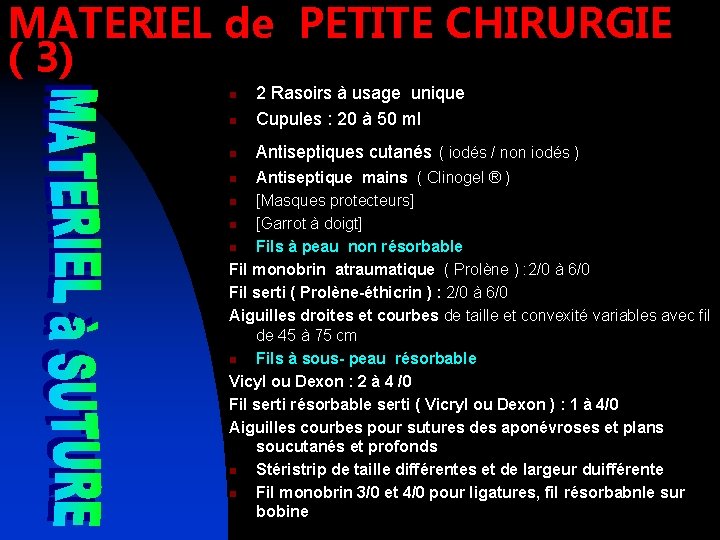 MATERIEL de PETITE CHIRURGIE ( 3)

MATERIEL à SUTURE

- 2 Rasoirs à usage unique
- Cupules : 20 à 50 ml
- Antiseptiques cutanés ( iodés / non iodés )
- Antiseptique mains ( Clinogel ® )
- [Masques protecteurs]
- [Garrot à doigt]
- Fils à peau non résorbable

Fil monobrin atraumatique ( Prolène ) : 2/0 à 6/0

Fil serti ( Prolène-éthicrin ) : 2/0 à 6/0

Aiguilles droites et courbes de taille et convexité variables avec fil de 45 à 75 cm

- Fils à sous- peau résorbable

Vicyl ou Dexon : 2 à 4 /0

Fil serti résorbable serti ( Vicryl ou Dexon ) : 1 à 4/0

Aiguilles courbes pour sutures des aponévroses et plans soucutanés et profonds

- Stéristrip de taille différentes et de largeur duifférente
- Fil monobrin 3/0 et 4/0 pour ligatures, fil résorbabnle sur bobine